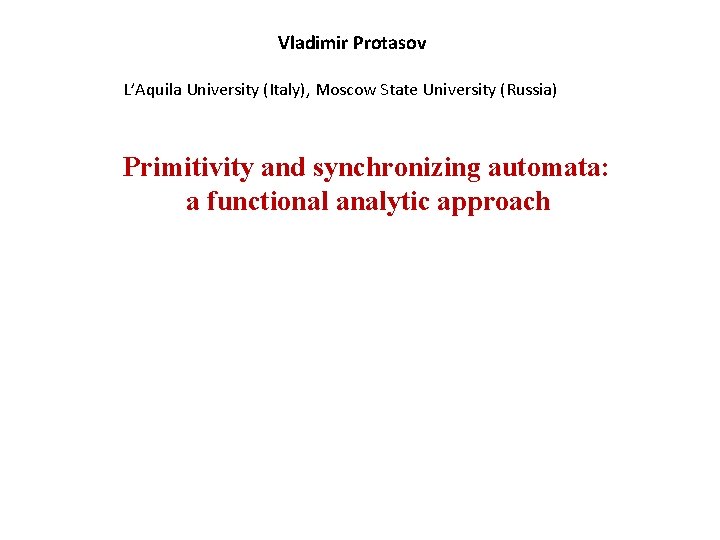 Vladimir Protasov

L'Aquila University (Italy), Moscow State University (Russia)

Primitivity and synchronizing automata: a functional analytic approach